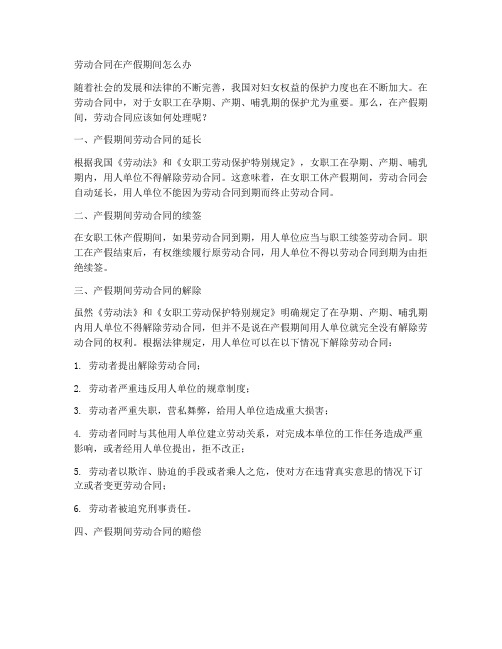 劳动合同在产假期间怎么办

随着社会的发展和法律的不断完善，我国对妇女权益的保护力度也在不断加大。在劳动合同中，对于女职工在孕期、产期、哺乳期的保护尤为重要。那么，在产假期间，劳动合同应该如何处理呢？

一、产假期间劳动合同的延长

根据我国《劳动法》和《女职工劳动保护特别规定》，女职工在孕期、产期、哺乳期内，用人单位不得解除劳动合同。这意味着，在女职工休产假期间，劳动合同会自动延长，用人单位不能因为劳动合同到期而终止劳动合同。

二、产假期间劳动合同的续签

在女职工休产假期间，如果劳动合同到期，用人单位应当与职工续签劳动合同。职工在产假结束后，有权继续履行原劳动合同，用人单位不得以劳动合同到期为由拒绝续签。

三、产假期间劳动合同的解除

虽然《劳动法》和《女职工劳动保护特别规定》明确规定了在孕期、产期、哺乳期内用人单位不得解除劳动合同，但并不是说在产假期间用人单位就完全没有解除劳动合同的权利。根据法律规定，用人单位可以在以下情况下解除劳动合同：

1. 劳动者提出解除劳动合同；

2. 劳动者严重违反用人单位的规章制度；

3. 劳动者严重失职，营私舞弊，给用人单位造成重大损害；

4. 劳动者同时与其他用人单位建立劳动关系，对完成本单位的工作任务造成严重影响，或者经用人单位提出，拒不改正；

5. 劳动者以欺诈、胁迫的手段或者乘人之危，使对方在违背真实意思的情况下订立或者变更劳动合同；

6. 劳动者被追究刑事责任。

四、产假期间劳动合同的赔偿